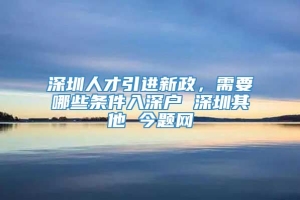 深圳人才引进新政，需要哪些条件入深户 深圳其他 今题网